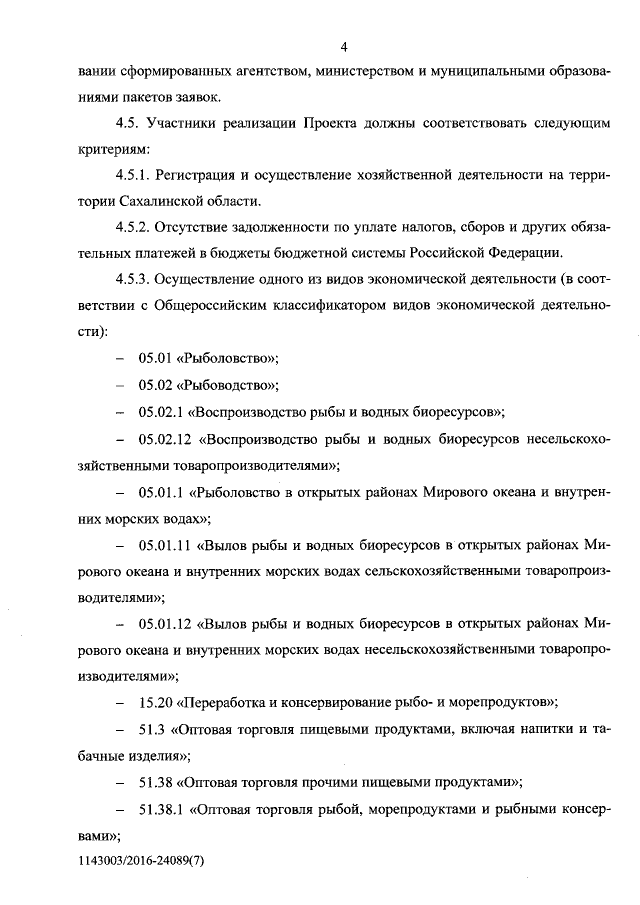 4

вании сформированных агентством, министерством и муниципальными образованиями пакетов заявок.

4.5. Участники реализации Проекта должны соответствовать следующим критериям:

4.5.1. Регистрация и осуществление хозяйственной деятельности на территории Сахалинской области.

4.5.2. Отсутствие задолженности по уплате налогов, сборов и других обязательных платежей в бюджеты бюджетной системы Российской Федерации.

4.5.3. Осуществление одного из видов экономической деятельности (в соответствии с Общероссийским классификатором видов экономической деятельности):

– 05.01 «Рыболовство»;

– 05.02 «Рыбоводство»;

– 05.02.1 «Воспроизводство рыбы и водных биоресурсов»;

– 05.02.12 «Воспроизводство рыбы и водных биоресурсов несельскохозяйственными товаропроизводителями»;

– 05.01.1 «Рыболовство в открытых районах Мирового океана и внутренних морских водах»;

– 05.01.11 «Вылов рыбы и водных биоресурсов в открытых районах Мирового океана и внутренних морских водах сельскохозяйственными товаропроизводителями»;

– 05.01.12 «Вылов рыбы и водных биоресурсов в открытых районах Мирового океана и внутренних морских водах несельскохозяйственными товаропроизводителями»;

– 15.20 «Переработка и консервирование рыбо- и морепродуктов»;

– 51.3 «Оптовая торговля пищевыми продуктами, включая напитки и табачные изделия»;

– 51.38 «Оптовая торговля прочими пищевыми продуктами»;

– 51.38.1 «Оптовая торговля рыбой, морепродуктами и рыбными консервами»;

1143003/2016-24089(7)